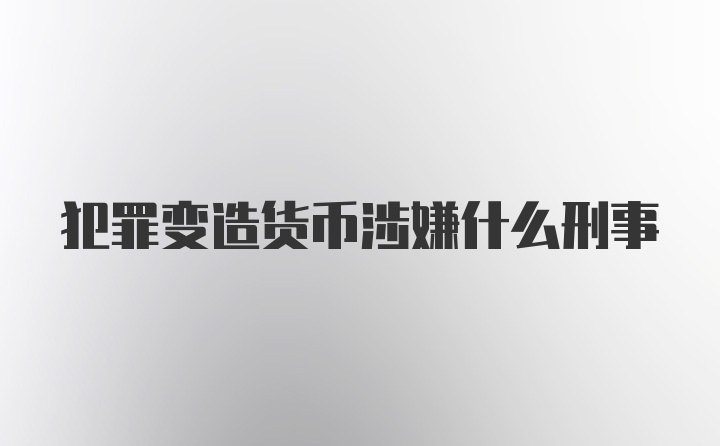 犯罪变造货币涉嫌什么刑事